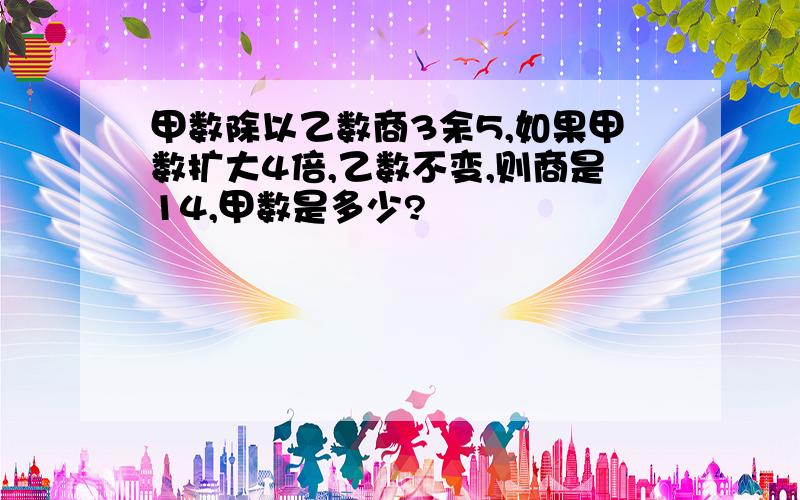 甲数除以乙数商3余5,如果甲数扩大4倍,乙数不变,则商是14,甲数是多少?